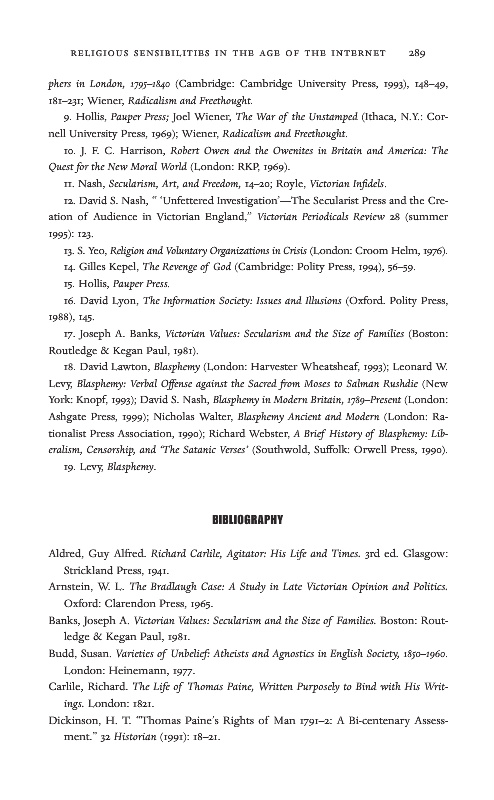 RELIGIOUS SENSIBILITIES IN THE AGE OF THE INTERNET 289

phers in London, 1795–1840 (Cambridge: Cambridge University Press, 1993), 148–49, 181–231; Wiener, Radicalism and Freethought.

9. Hollis, Pauper Press; Joel Wiener, The War of the Unstamped (Ithaca, N.Y.: Cornell University Press, 1969); Wiener, Radicalism and Freethought.

10. J. F. C. Harrison, Robert Owen and the Owenites in Britain and America: The Quest for the New Moral World (London: RKP, 1969).

11. Nash, Secularism, Art, and Freedom, 14–20; Royle, Victorian Infidels.

12. David S. Nash, " 'Unfettered Investigation'—The Secularist Press and the Creation of Audience in Victorian England," Victorian Periodicals Review 28 (summer 1995): 123.

13. S. Yeo, Religion and Voluntary Organizations in Crisis (London: Croom Helm, 1976).

14. Gilles Kepel, The Revenge of God (Cambridge: Polity Press, 1994), 56–59.

15. Hollis, Pauper Press.

16. David Lyon, The Information Society: Issues and Illusions (Oxford. Polity Press, 1988), 145.

17. Joseph A. Banks, Victorian Values: Secularism and the Size of Families (Boston: Routledge & Kegan Paul, 1981).

18. David Lawton, Blasphemy (London: Harvester Wheatsheaf, 1993); Leonard W. Levy, Blasphemy: Verbal Offense against the Sacred from Moses to Salman Rushdie (New York: Knopf, 1993); David S. Nash, Blasphemy in Modern Britain, 1789–Present (London: Ashgate Press, 1999); Nicholas Walter, Blasphemy Ancient and Modern (London: Rationalist Press Association, 1990); Richard Webster, A Brief History of Blasphemy: Liberalism, Censorship, and 'The Satanic Verses' (Southwold, Suffolk: Orwell Press, 1990).

19. Levy, Blasphemy.

BIBLIOGRAPHY

Aldred, Guy Alfred. Richard Carlile, Agitator: His Life and Times. 3rd ed. Glasgow: Strickland Press, 1941.

Arnstein, W. L. The Bradlaugh Case: A Study in Late Victorian Opinion and Politics. Oxford: Clarendon Press, 1965.

Banks, Joseph A. Victorian Values: Secularism and the Size of Families. Boston: Routledge & Kegan Paul, 1981.

Budd, Susan. Varieties of Unbelief: Atheists and Agnostics in English Society, 1850–1960. London: Heinemann, 1977.

Carlile, Richard. The Life of Thomas Paine, Written Purposely to Bind with His Writings. London: 1821.

Dickinson, H. T. "Thomas Paine's Rights of Man 1791–2: A Bi-centenary Assessment." 32 Historian (1991): 18–21.